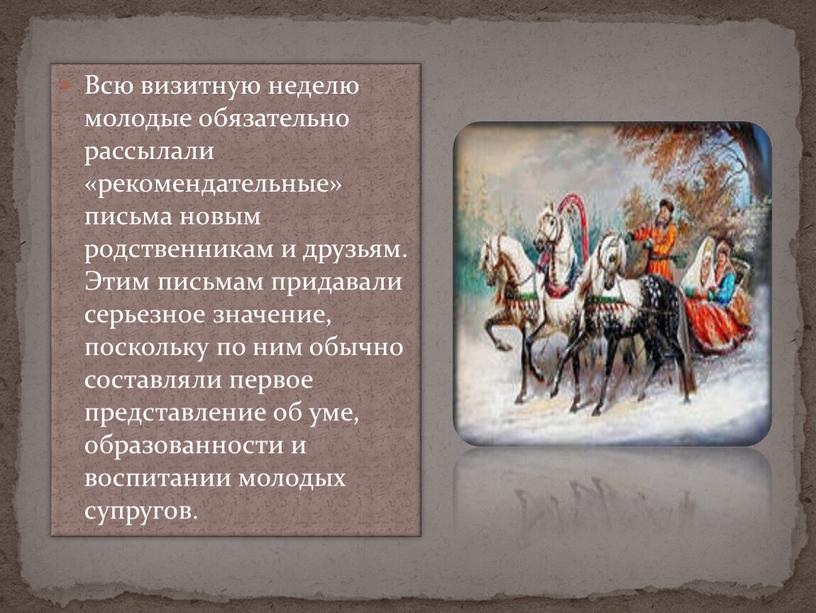 Всю визитную неделю молодые обязательно рассылали «рекомендательные» письма новым родственникам и друзьям. Этим письмам придавали серьезное значение, поскольку по ним обычно составляли первое представление об уме, образованности и воспитании молодых супругов.